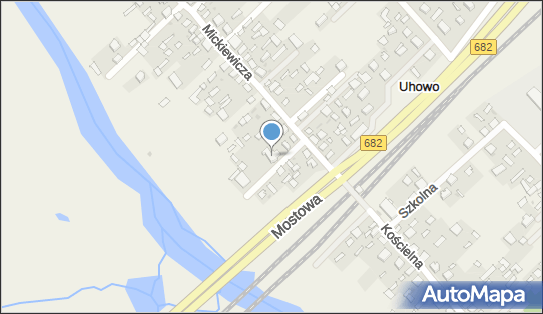 Mickiewicza
682
Uhowo
682
Mostowa
Szkolna
Kościelna
AutoMapa